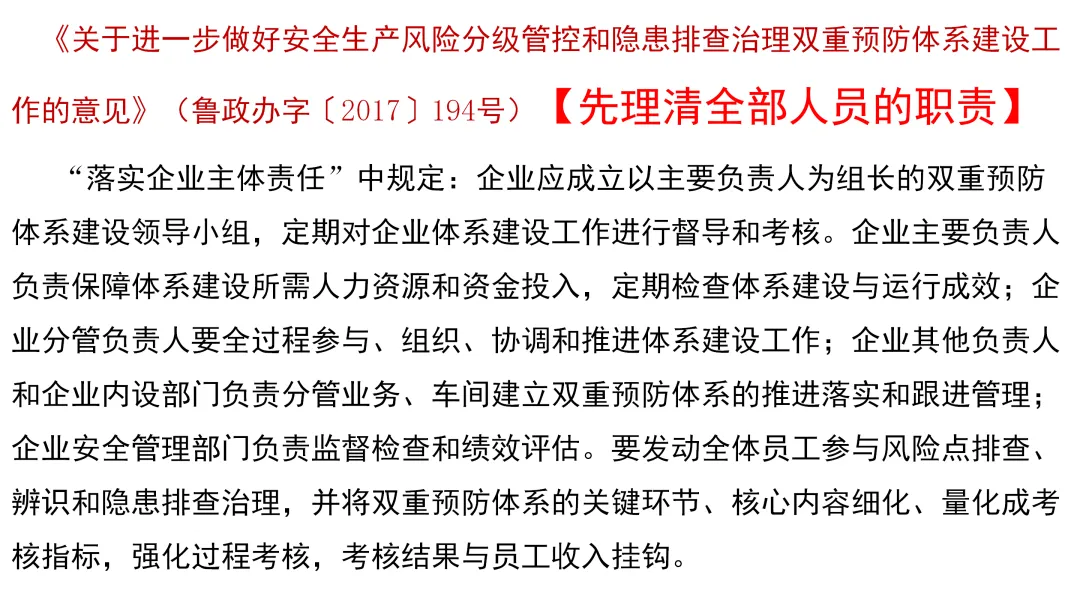 《关于进一步做好安全生产风险分级管控和隐患排查治理双重预防体系建设工作的意见》（鲁政办字〔2017〕194号）【先理清全部人员的职责】

“落实企业主体责任”中规定：企业应成立以主要负责人为组长的双重预防体系建设领导小组，定期对企业体系建设工作进行督导和考核。企业主要负责人负责保障体系建设所需人力资源和资金投入，定期检查体系建设与运行成效；企业分管负责人要全过程参与、组织、协调和推进体系建设工作；企业其他负责人和企业内设部门负责分管业务、车间建立双重预防体系的推进落实和跟进管理；企业安全管理部门负责监督检查和绩效评估。要发动全体员工参与风险点排查、辨识和隐患排查治理，并将双重预防体系的关键环节、核心内容细化、量化成考核指标，强化过程考核，考核结果与员工收入挂钩。